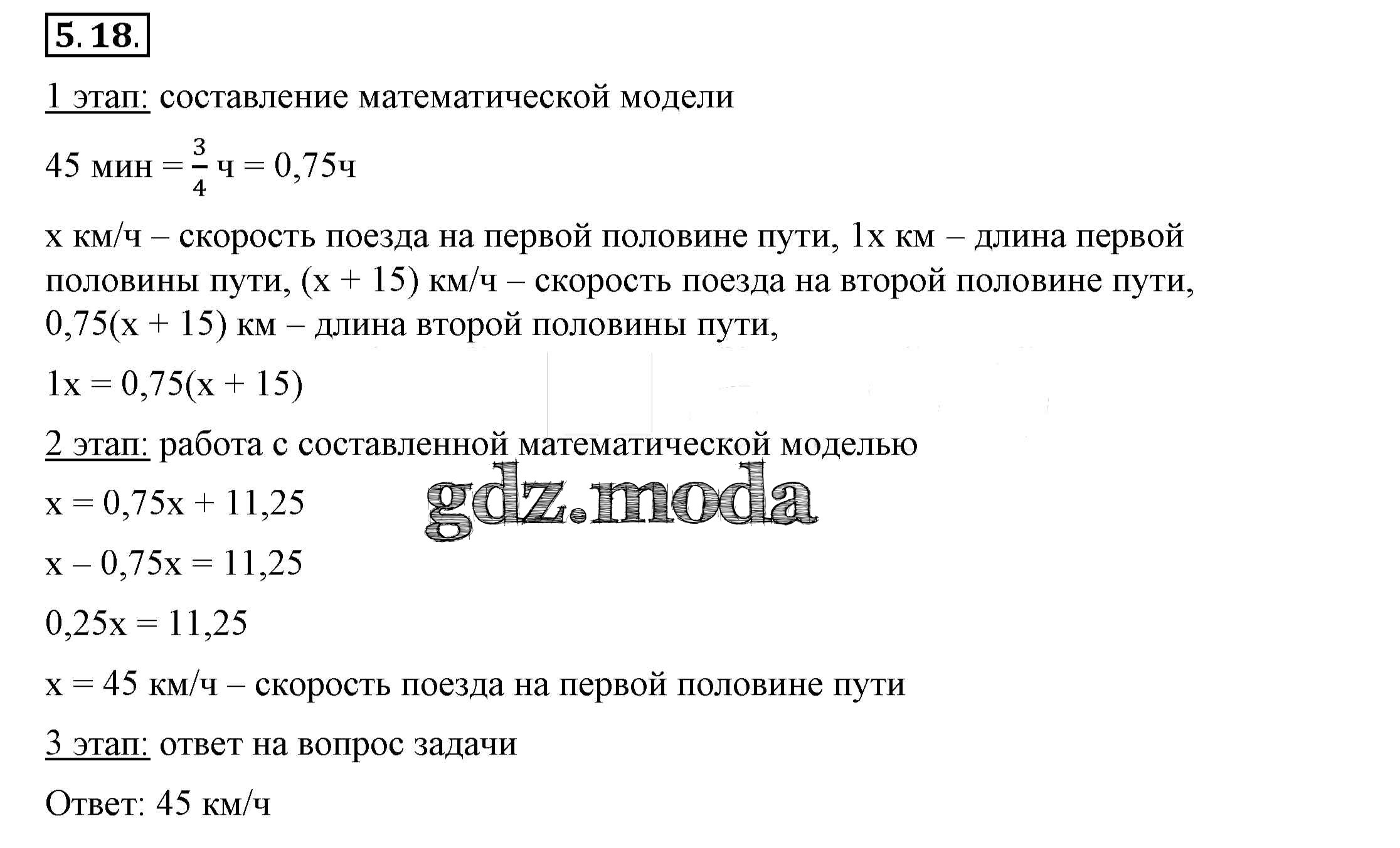 5. 18.

1 этап: составление математической модели

45 мин = $\frac{3}{4}$ ч = 0,75ч

x км/ч – скорость поезда на первой половине пути, 1x км – длина первой половины пути, (x + 15) км/ч – скорость поезда на второй половине пути, 0,75(x + 15) км – длина второй половины пути,

1x = 0,75(x + 15)

2 этап: работа с составленной математической моделью

gdz.moda

x = 0,75x + 11,25

x – 0,75x = 11,25

0,25x = 11,25

x = 45 км/ч – скорость поезда на первой половине пути

3 этап: ответ на вопрос задачи

Ответ: 45 км/ч